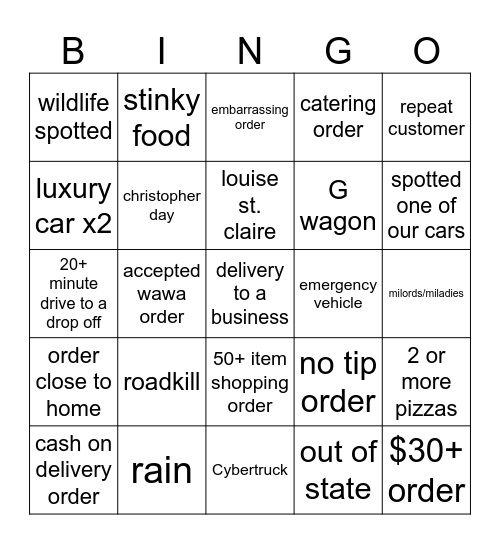 | B | I | N | G | O |
|---|---|---|---|---|
| wildlife spotted | stinky food | embarrassing order | catering order | repeat customer |
| luxury car x2 | christopher day | louise st. claire | G wagon | spotted one of our cars |
| 20+ minute drive to a drop off | accepted wawa order | delivery to a business | emergency vehicle | milords/miladies |
| order close to home | roadkill | 50+ item shopping order | no tip order | 2 or more pizzas |
| cash on delivery order | rain | Cybertruck | out of state | \$30+ order |